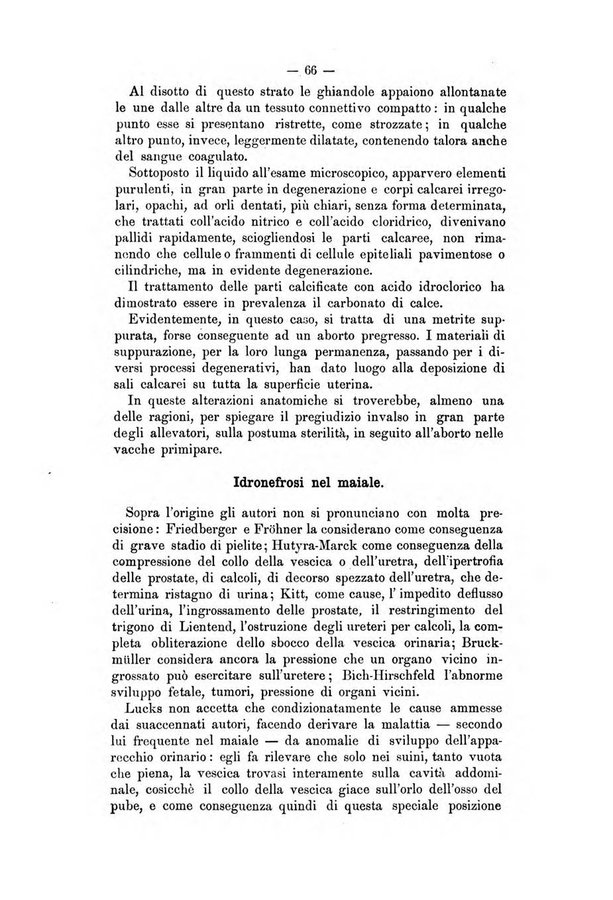 — 66 —

Al disotto di questo strato le ghiandole appaiono allontanate le une dalle altre da un tessuto connettivo compatto: in qualche punto esse si presentano ristrette, come strozzate; in qualche altro punto, invece, leggermente dilatate, contenendo talora anche del sangue coagulato.

Sottoposto il liquido all'esame microscopico, apparvero elementi purulenti, in gran parte in degenerazione e corpi calcarei irregolari, opachi, ad orli dentati, più chiari, senza forma determinata, che trattati coll'acido nitrico e coll'acido cloridrico, divenivano pallidi rapidamente, sciogliendosi le parti calcaree, non rimanendo che cellule o frammenti di cellule epiteliali pavimentose o cilindriche, ma in evidente degenerazione.

Il trattamento delle parti calcificate con acido idroclorico ha dimostrato essere in prevalenza il carbonato di calce.

Evidentemente, in questo caso, si tratta di una metrite suppurata, forse conseguente ad un aborto pregresso. I materiali di suppurazione, per la loro lunga permanenza, passando per i diversi processi degenerativi, han dato luogo alla deposizione di sali calcarei su tutta la superficie uterina.

In queste alterazioni anatomiche si troverebbe, almeno una delle ragioni, per spiegare il pregiudizio invalso in gran parte degli allevatori, sulla postuma sterilità, in seguito all'aborto nelle vacche primipare.

Idronefrosi nel maiale.

Sopra l'origine gli autori non si pronunciano con molta precisione: Friedberger e Fröhner la considerano come conseguenza di grave stadio di pielite; Hutyra-Marck come conseguenza della compressione del collo della vescica o dell'uretra, dell'ipertrofia delle prostate, di calcoli, di decorso spezzato dell'uretra, che determina ristagno di urina; Kitt, come cause, l'impedito deflusso dell'urina, l'ingrossamento delle prostate, il restringimento del trigono di Lientend, l'ostruzione degli ureteri per calcoli, la completa obliterazione dello sbocco della vescica orinaria; Bruckmüller considera ancora la pressione che un organo vicino ingrossato può esercitare sull'uretere; Bich-Hirschfeld l'abnorme sviluppo fetale, tumori, pressione di organi vicini.

Lucks non accetta che condizionatamente le cause ammesse dai suaccennati autori, facendo derivare la malattia — secondo lui frequente nel maiale — da anomalie di sviluppo dell'apparecchio orinario: egli fa rilevare che solo nei suini, tanto vuota che piena, la vescica trovasi interamente sulla cavità addominale, cosicchè il collo della vescica giace sull'orlo dell'osso del pube, e come conseguenza quindi di questa speciale posizione